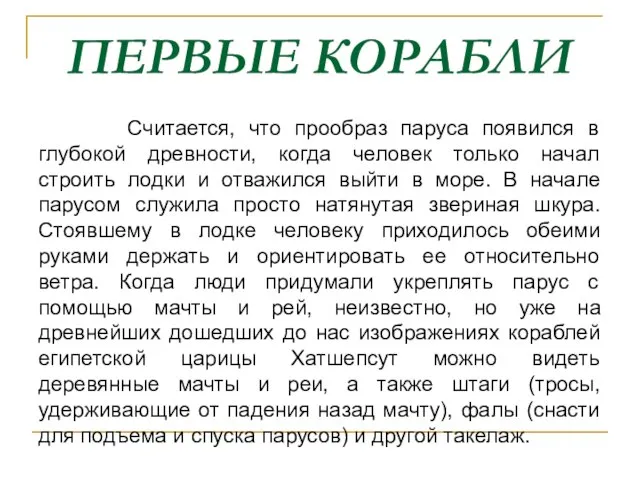 ПЕРВЫЕ КОРАБЛИ

Считается, что прообраз паруса появился в глубокой древности, когда человек только начал строить лодки и отважился выйти в море. В начале парусом служила просто натянутая звериная шкура. Стоявшему в лодке человеку приходилось обеими руками держать и ориентировать ее относительно ветра. Когда люди придумали укреплять парус с помощью мачты и рей, неизвестно, но уже на древнейших дошедших до нас изображениях кораблей египетской царицы Хатшепсут можно видеть деревянные мачты и реи, а также штаги (тросы, удерживающие от падения назад мачту), фалы (снасти для подъема и спуска парусов) и другой такелаж.